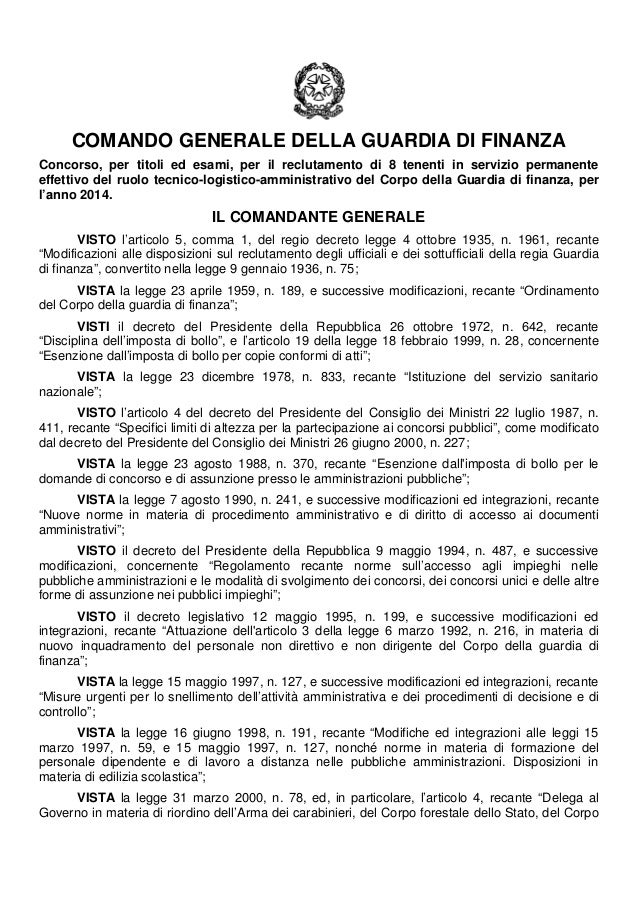 COMANDO GENERALE DELLA GUARDIA DI FINANZA

Concorso, per titoli ed esami, per il reclutamento di 8 tenenti in servizio permanente effettivo del ruolo tecnico-logistico-amministrativo del Corpo della Guardia di finanza, per l'anno 2014.

IL COMANDANTE GENERALE

VISTO l'articolo 5, comma 1, del regio decreto legge 4 ottobre 1935, n. 1961, recante "Modificazioni alle disposizioni sul reclutamento degli ufficiali e dei sottufficiali della regia Guardia di finanza", convertito nella legge 9 gennaio 1936, n. 75;

VISTA la legge 23 aprile 1959, n. 189, e successive modificazioni, recante "Ordinamento del Corpo della guardia di finanza";

VISTI il decreto del Presidente della Repubblica 26 ottobre 1972, n. 642, recante "Disciplina dell'imposta di bollo", e l'articolo 19 della legge 18 febbraio 1999, n. 28, concernente "Esenzione dall'imposta di bollo per copie conformi di atti";

VISTA la legge 23 dicembre 1978, n. 833, recante "Istituzione del servizio sanitario nazionale";

VISTO l'articolo 4 del decreto del Presidente del Consiglio dei Ministri 22 luglio 1987, n. 411, recante "Specifici limiti di altezza per la partecipazione ai concorsi pubblici", come modificato dal decreto del Presidente del Consiglio dei Ministri 26 giugno 2000, n. 227;

VISTA la legge 23 agosto 1988, n. 370, recante "Esenzione dall'imposta di bollo per le domande di concorso e di assunzione presso le amministrazioni pubbliche";

VISTA la legge 7 agosto 1990, n. 241, e successive modificazioni ed integrazioni, recante "Nuove norme in materia di procedimento amministrativo e di diritto di accesso ai documenti amministrativi";

VISTO il decreto del Presidente della Repubblica 9 maggio 1994, n. 487, e successive modificazioni, concernente "Regolamento recante norme sull'accesso agli impieghi nelle pubbliche amministrazioni e le modalità di svolgimento dei concorsi, dei concorsi unici e delle altre forme di assunzione nei pubblici impieghi";

VISTO il decreto legislativo 12 maggio 1995, n. 199, e successive modificazioni ed integrazioni, recante "Attuazione dell'articolo 3 della legge 6 marzo 1992, n. 216, in materia di nuovo inquadramento del personale non direttivo e non dirigente del Corpo della guardia di finanza";

VISTA la legge 15 maggio 1997, n. 127, e successive modificazioni ed integrazioni, recante "Misure urgenti per lo snellimento dell'attività amministrativa e dei procedimenti di decisione e di controllo";

VISTA la legge 16 giugno 1998, n. 191, recante "Modifiche ed integrazioni alle leggi 15 marzo 1997, n. 59, e 15 maggio 1997, n. 127, nonché norme in materia di formazione del personale dipendente e di lavoro a distanza nelle pubbliche amministrazioni. Disposizioni in materia di edilizia scolastica";

VISTA la legge 31 marzo 2000, n. 78, ed, in particolare, l'articolo 4, recante "Delega al Governo in materia di riordino dell'Arma dei carabinieri, del Corpo forestale dello Stato, del Corpo